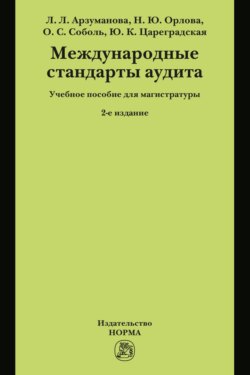 Л. Л. Арзуманова, Н. Ю. Орлова, О. С. Соболь, Ю. К. Цареградская

Международные стандарты аудита

Учебное пособие для магистратуры

2-е издание

Издательство
НОРМА